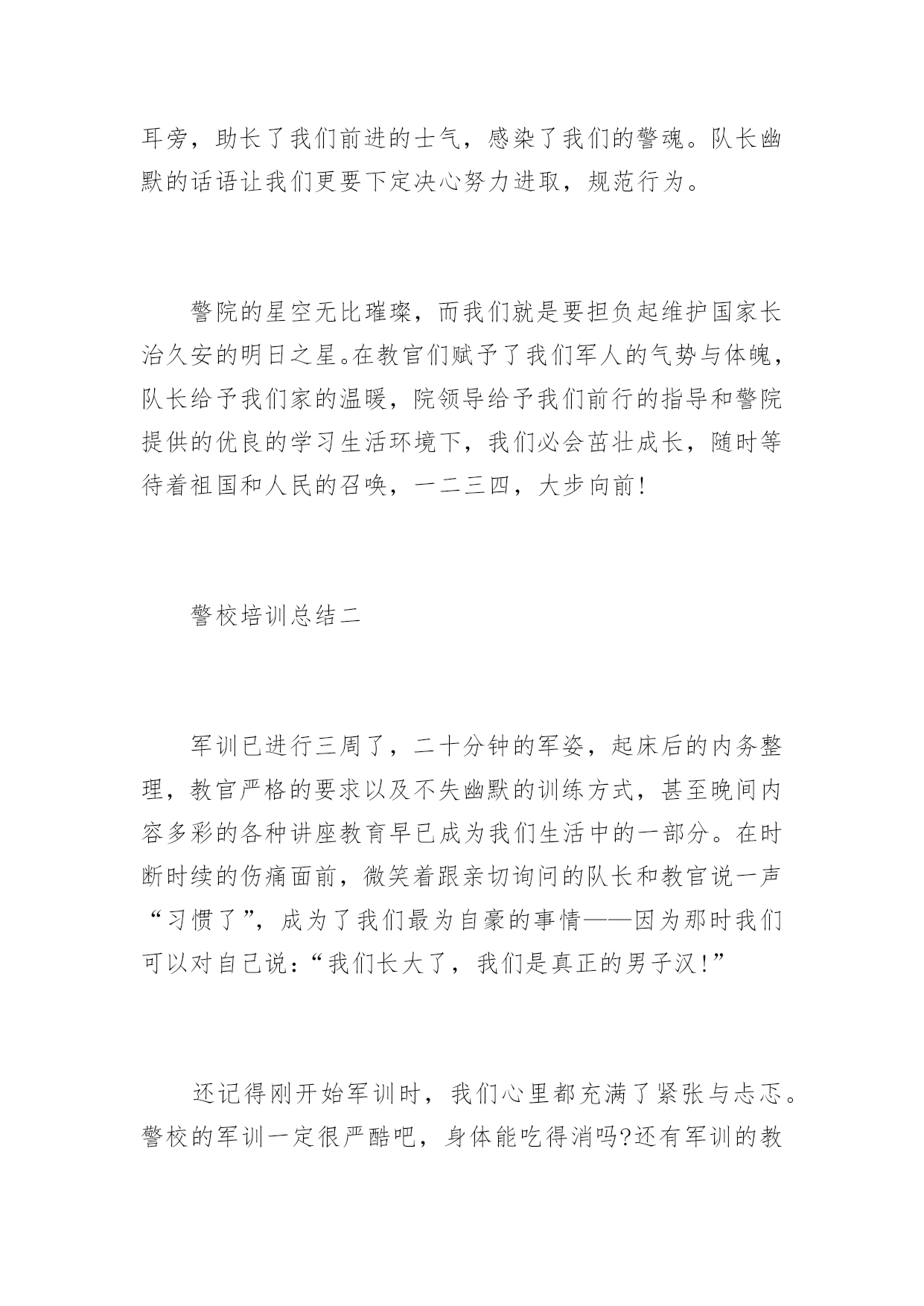 耳旁，助长了我们前进的士气，感染了我们的警魂。队长幽默的话语让我们更要下定决心努力进取，规范行为。

警院的星空无比璀璨，而我们就是要担负起维护国家长治久安的明日之星。在教官们赋予了我们军人的气势与体魄，队长给予我们家的温暖，院领导给予我们前行的指导和警院提供的优良的学习生活环境下，我们必会茁壮成长，随时等待着祖国和人民的召唤，一二三四，大步向前！

警校培训总结二

军训已进行三周了，二十分钟的军姿，起床后的内务整理，教官严格的要求以及不失幽默的训练方式，甚至晚间内容多彩的各种讲座教育早已成为我们生活中的一部分。在时断时续的伤痛面前，微笑着跟亲切询问的队长和教官说一声“习惯了”，成为了我们最为自豪的事情——因为那时我们可以对自己说：“我们长大了，我们是真正的男子汉！”

还记得刚开始军训时，我们心里都充满了紧张与忐忑。警校的军训一定很严酷吧，身体能吃得消吗?还有军训的教